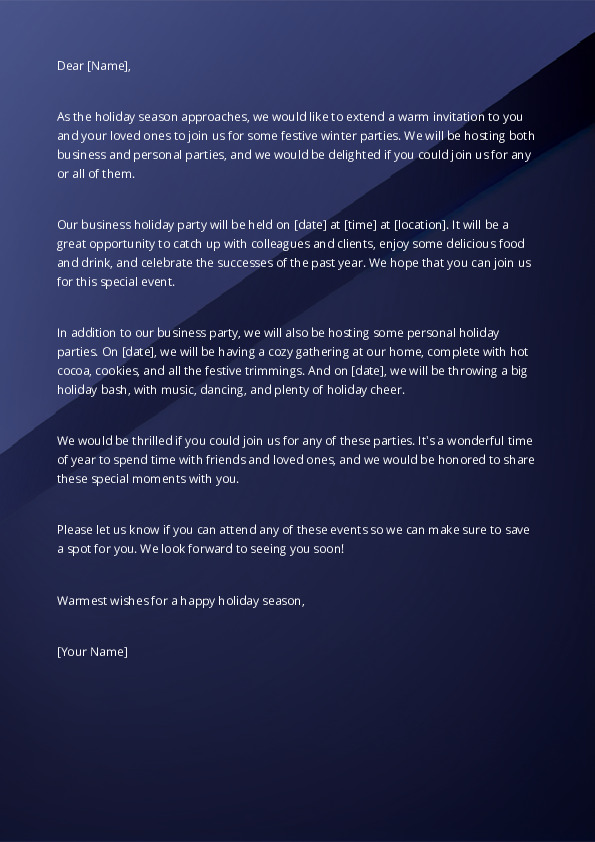 Dear [Name],

As the holiday season approaches, we would like to extend a warm invitation to you and your loved ones to join us for some festive winter parties. We will be hosting both business and personal parties, and we would be delighted if you could join us for any or all of them.

Our business holiday party will be held on [date] at [time] at [location]. It will be a great opportunity to catch up with colleagues and clients, enjoy some delicious food and drink, and celebrate the successes of the past year. We hope that you can join us for this special event.

In addition to our business party, we will also be hosting some personal holiday parties. On [date], we will be having a cozy gathering at our home, complete with hot cocoa, cookies, and all the festive trimmings. And on [date], we will be throwing a big holiday bash, with music, dancing, and plenty of holiday cheer.

We would be thrilled if you could join us for any of these parties. It's a wonderful time of year to spend time with friends and loved ones, and we would be honored to share these special moments with you.

Please let us know if you can attend any of these events so we can make sure to save a spot for you. We look forward to seeing you soon!

Warmest wishes for a happy holiday season,

[Your Name]